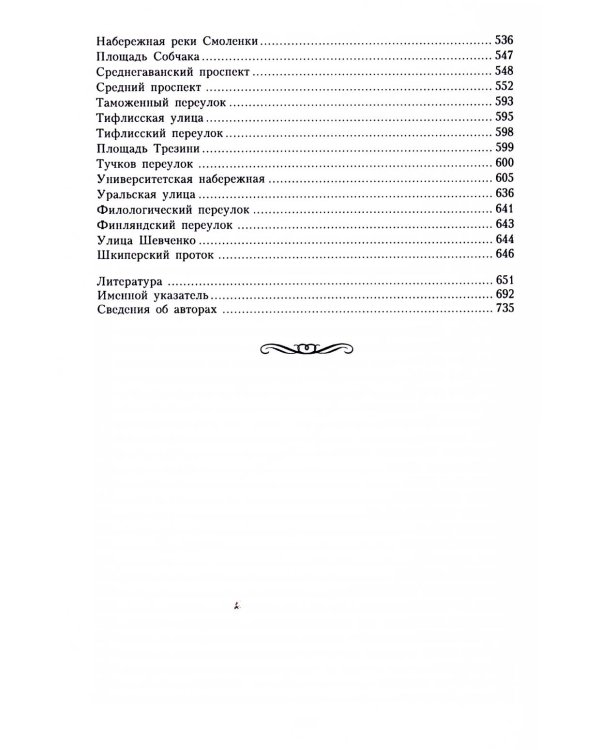 Набережная реки Смоленки 536
Площадь Собчака 547
Среднегаванский проспект 548
Средний проспект 552
Таможенный переулок 593
Тифлисская улица 595
Тифлисский переулок 598
Площадь Трезини 599
Тучков переулок 600
Университетская набережная 605
Уральская улица 636
Филологический переулок 641
Финляндский переулок 643
Улица Шевченко 644
Шкиперский проток 646

Литература 651
Именной указатель 692
Сведения об авторах 735